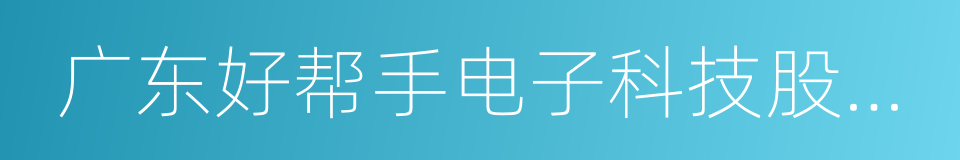 广东好帮手电子科技股...